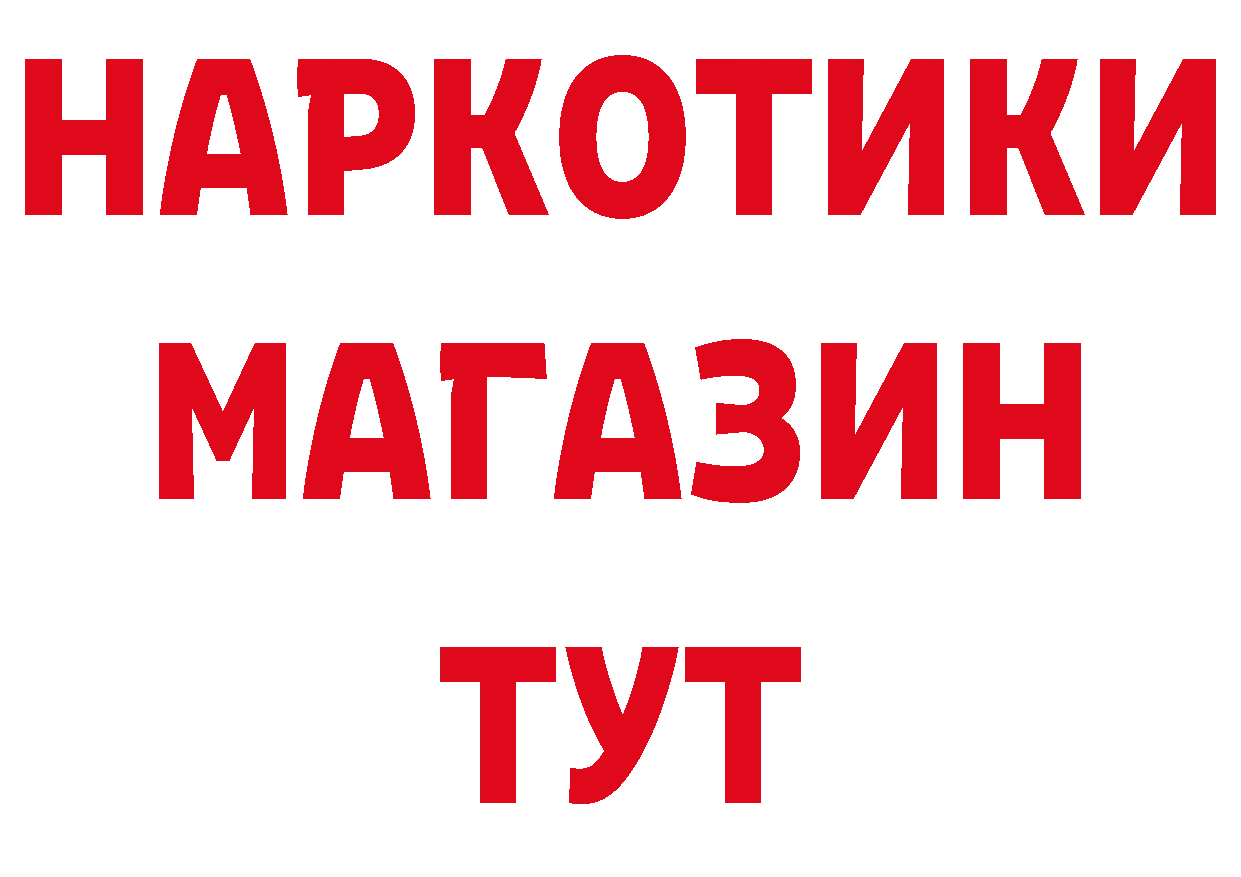 НАРКОТИКИ
МАГАЗИН
ТУТ